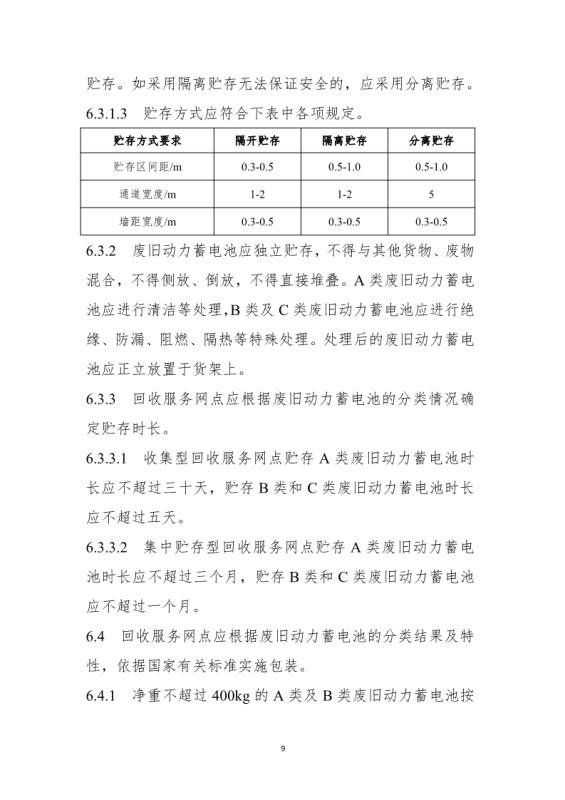 贮存。如采用隔离贮存无法保证安全的，应采用分离贮存。

6.3.1.3 贮存方式应符合下表中各项规定。

| 贮存方式要求 | 隔开贮存 | 隔离贮存 | 分离贮存 |
|---|---|---|---|
| 贮存区间距/m | 0.3-0.5 | 0.5-1.0 | 0.5-1.0 |
| 通道宽度/m | 1-2 | 1-2 | 5 |
| 墙距宽度/m | 0.3-0.5 | 0.3-0.5 | 0.3-0.5 |

6.3.2 废旧动力蓄电池应独立贮存，不得与其他货物、废物混合，不得侧放、倒放，不得直接堆叠。A 类废旧动力蓄电池应进行清洁等处理，B 类及 C 类废旧动力蓄电池应进行绝缘、防漏、阻燃、隔热等特殊处理。处理后的废旧动力蓄电池应正立放置于货架上。

6.3.3 回收服务网点应根据废旧动力蓄电池的分类情况确定贮存时长。

6.3.3.1 收集型回收服务网点贮存 A 类废旧动力蓄电池时长应不超过三十天，贮存 B 类和 C 类废旧动力蓄电池时长应不超过五天。

6.3.3.2 集中贮存型回收服务网点贮存 A 类废旧动力蓄电池时长应不超过三个月，贮存 B 类和 C 类废旧动力蓄电池应不超过一个月。

6.4 回收服务网点应根据废旧动力蓄电池的分类结果及特性，依据国家有关标准实施包装。

6.4.1 净重不超过 400kg 的 A 类及 B 类废旧动力蓄电池按

9